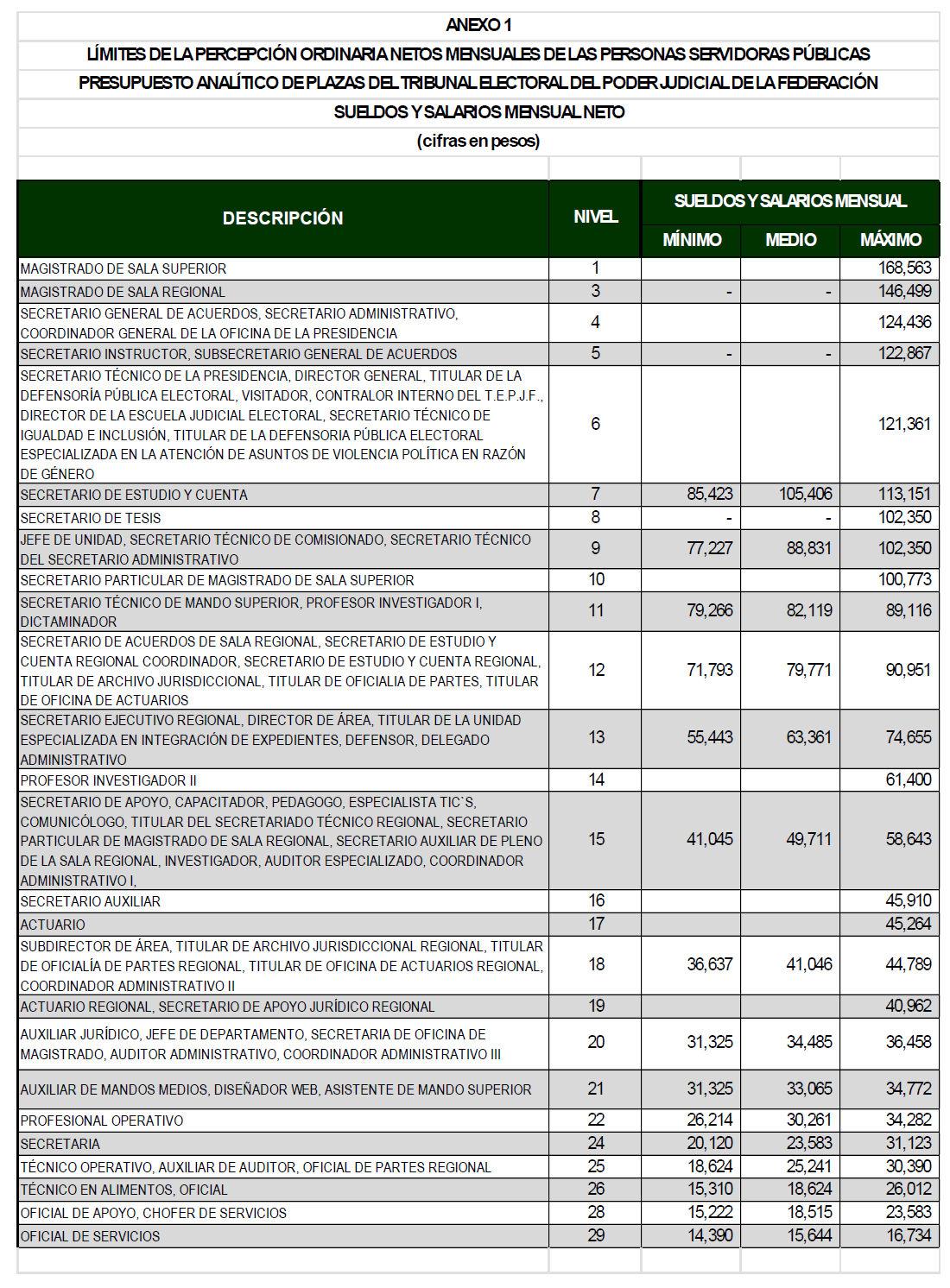 ANEXO 1

LÍMITES DE LA PERCEPCIÓN ORDINARIA NETOS MENSUALES DE LAS PERSONAS SERVIDORAS PÚBLICAS

PRESUPUESTO ANALÍTICO DE PLAZAS DEL TRIBUNAL ELECTORAL DEL PODER JUDICIAL DE LA FEDERACIÓN

SUELDOS Y SALARIOS MENSUAL NETO

(cifras en pesos)

| DESCRIPCIÓN | NIVEL | SUELDOS Y SALARIOS MENSUAL MÍNIMO | SUELDOS Y SALARIOS MENSUAL MEDIO | SUELDOS Y SALARIOS MENSUAL MÁXIMO |
|---|---|---|---|---|
| MAGISTRADO DE SALA SUPERIOR | 1 | | | 168,563 |
| MAGISTRADO DE SALA REGIONAL | 3 | - | - | 146,499 |
| SECRETARIO GENERAL DE ACUERDOS, SECRETARIO ADMINISTRATIVO, COORDINADOR GENERAL DE LA OFICINA DE LA PRESIDENCIA | 4 | | | 124,436 |
| SECRETARIO INSTRUCTOR, SUBSECRETARIO GENERAL DE ACUERDOS | 5 | - | - | 122,867 |
| SECRETARIO TÉCNICO DE LA PRESIDENCIA, DIRECTOR GENERAL, TITULAR DE LA DEFENSORÍA PÚBLICA ELECTORAL, VISITADOR, CONTRALOR INTERNO DEL T.E.P.J.F., DIRECTOR DE LA ESCUELA JUDICIAL ELECTORAL, SECRETARIO TÉCNICO DE IGUALDAD E INCLUSIÓN, TITULAR DE LA DEFENSORIA PÚBLICA ELECTORAL ESPECIALIZADA EN LA ATENCIÓN DE ASUNTOS DE VIOLENCIA POLÍTICA EN RAZÓN DE GÉNERO | 6 | | | 121,361 |
| SECRETARIO DE ESTUDIO Y CUENTA | 7 | 85,423 | 105,406 | 113,151 |
| SECRETARIO DE TESIS | 8 | - | - | 102,350 |
| JEFE DE UNIDAD, SECRETARIO TÉCNICO DE COMISIONADO, SECRETARIO TÉCNICO DEL SECRETARIO ADMINISTRATIVO | 9 | 77,227 | 88,831 | 102,350 |
| SECRETARIO PARTICULAR DE MAGISTRADO DE SALA SUPERIOR | 10 | | | 100,773 |
| SECRETARIO TÉCNICO DE MANDO SUPERIOR, PROFESOR INVESTIGADOR I, DICTAMINADOR | 11 | 79,266 | 82,119 | 89,116 |
| SECRETARIO DE ACUERDOS DE SALA REGIONAL, SECRETARIO DE ESTUDIO Y CUENTA REGIONAL COORDINADOR, SECRETARIO DE ESTUDIO Y CUENTA REGIONAL, TITULAR DE ARCHIVO JURISDICCIONAL, TITULAR DE OFICIALIA DE PARTES, TITULAR DE OFICINA DE ACTUARIOS | 12 | 71,793 | 79,771 | 90,951 |
| SECRETARIO EJECUTIVO REGIONAL, DIRECTOR DE ÁREA, TITULAR DE LA UNIDAD ESPECIALIZADA EN INTEGRACIÓN DE EXPEDIENTES, DEFENSOR, DELEGADO ADMINISTRATIVO | 13 | 55,443 | 63,361 | 74,655 |
| PROFESOR INVESTIGADOR II | 14 | | | 61,400 |
| SECRETARIO DE APOYO, CAPACITADOR, PEDAGOGO, ESPECIALISTA TIC`S, COMUNICÓLOGO, TITULAR DEL SECRETARIADO TÉCNICO REGIONAL, SECRETARIO PARTICULAR DE MAGISTRADO DE SALA REGIONAL, SECRETARIO AUXILIAR DE PLENO DE LA SALA REGIONAL, INVESTIGADOR, AUDITOR ESPECIALIZADO, COORDINADOR ADMINISTRATIVO I, | 15 | 41,045 | 49,711 | 58,643 |
| SECRETARIO AUXILIAR | 16 | | | 45,910 |
| ACTUARIO | 17 | | | 45,264 |
| SUBDIRECTOR DE ÁREA, TITULAR DE ARCHIVO JURISDICCIONAL REGIONAL, TITULAR DE OFICIALÍA DE PARTES REGIONAL, TITULAR DE OFICINA DE ACTUARIOS REGIONAL, COORDINADOR ADMINISTRATIVO II | 18 | 36,637 | 41,046 | 44,789 |
| ACTUARIO REGIONAL, SECRETARIO DE APOYO JURÍDICO REGIONAL | 19 | | | 40,962 |
| AUXILIAR JURÍDICO, JEFE DE DEPARTAMENTO, SECRETARIA DE OFICINA DE MAGISTRADO, AUDITOR ADMINISTRATIVO, COORDINADOR ADMINISTRATIVO III | 20 | 31,325 | 34,485 | 36,458 |
| AUXILIAR DE MANDOS MEDIOS, DISEÑADOR WEB, ASISTENTE DE MANDO SUPERIOR | 21 | 31,325 | 33,065 | 34,772 |
| PROFESIONAL OPERATIVO | 22 | 26,214 | 30,261 | 34,282 |
| SECRETARIA | 24 | 20,120 | 23,583 | 31,123 |
| TÉCNICO OPERATIVO, AUXILIAR DE AUDITOR, OFICIAL DE PARTES REGIONAL | 25 | 18,624 | 25,241 | 30,390 |
| TÉCNICO EN ALIMENTOS, OFICIAL | 26 | 15,310 | 18,624 | 26,012 |
| OFICIAL DE APOYO, CHOFER DE SERVICIOS | 28 | 15,222 | 18,515 | 23,583 |
| OFICIAL DE SERVICIOS | 29 | 14,390 | 15,644 | 16,734 |